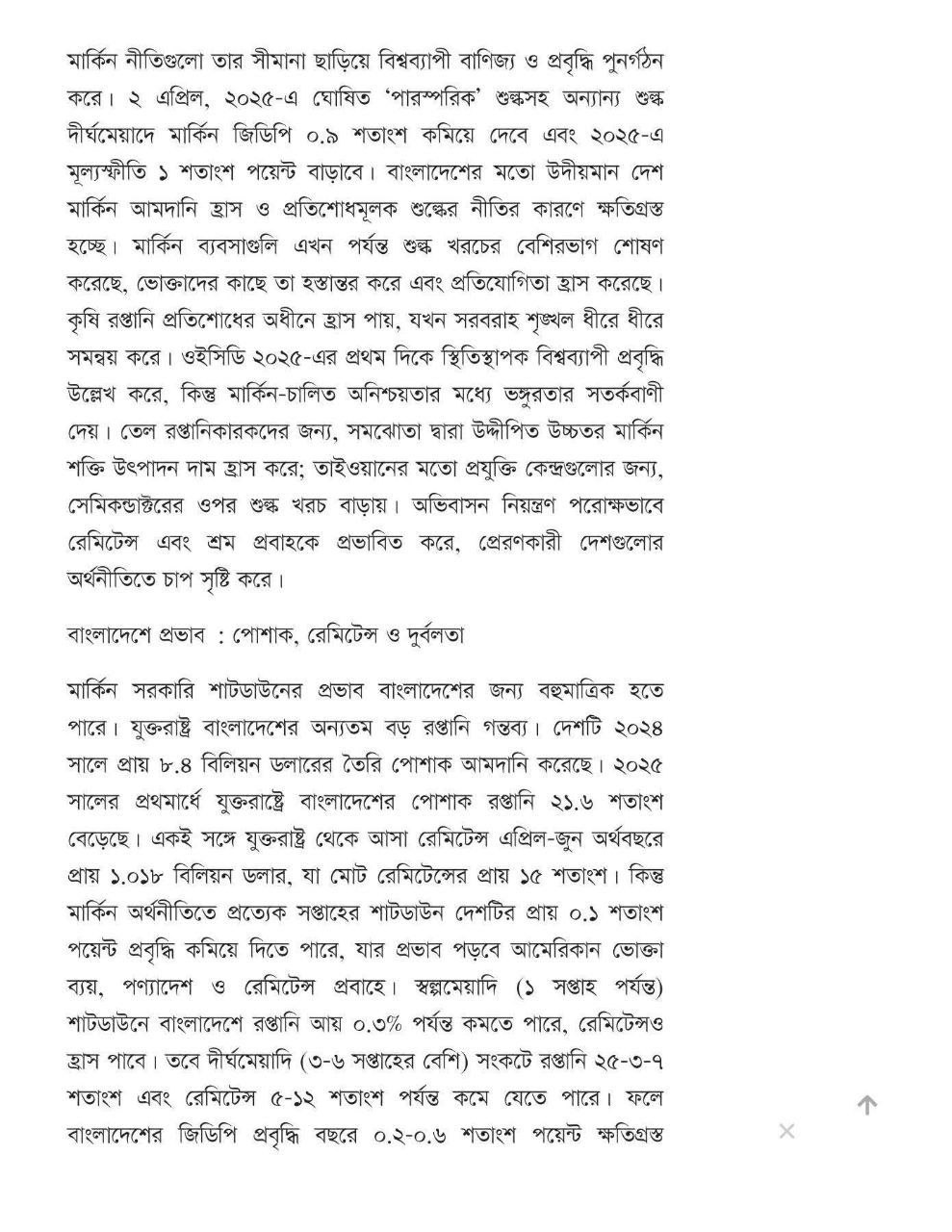 মার্কিন নীতিগুলো তার সীমানা ছাড়িয়ে বিশ্বব্যাপী বাণিজ্য ও প্রবৃদ্ধি পুনর্গঠন করে। ২ এপ্রিল, ২০২৫-এ ঘোষিত 'পারস্পরিক' শুল্কসহ অন্যান্য শুল্ক দীর্ঘমেয়াদে মার্কিন জিডিপি ০.৯ শতাংশ কমিয়ে দেবে এবং ২০২৫-এ মূল্যস্ফীতি ১ শতাংশ পয়েন্ট বাড়াবে। বাংলাদেশের মতো উদীয়মান দেশ মার্কিন আমদানি হ্রাস ও প্রতিশোধমূলক শুল্কের নীতির কারণে ক্ষতিগ্রস্ত হচ্ছে। মার্কিন ব্যবসাগুলি এখন পর্যন্ত শুল্ক খরচের বেশিরভাগ শোষণ করেছে, ভোক্তাদের কাছে তা হস্তান্তর করে এবং প্রতিযোগিতা হ্রাস করেছে। কৃষি রপ্তানি প্রতিশোধের অধীনে হ্রাস পায়, যখন সরবরাহ শৃঙ্খল ধীরে ধীরে সমন্বয় করে। ওইসিডি ২০২৫-এর প্রথম দিকে স্থিতিস্থাপক বিশ্বব্যাপী প্রবৃদ্ধি উল্লেখ করে, কিন্তু মার্কিন-চালিত অনিশ্চয়তার মধ্যে ভঙ্গুরতার সতর্কবাণী দেয়। তেল রপ্তানিকারকদের জন্য, সমঝোতা দ্বারা উদ্দীপিত উচ্চতর মার্কিন শক্তি উৎপাদন দাম হ্রাস করে; তাইওয়ানের মতো প্রযুক্তি কেন্দ্রগুলোর জন্য, সেমিকন্ডাক্টরের ওপর শুল্ক খরচ বাড়ায়। অভিবাসন নিয়ন্ত্রণ পরোক্ষভাবে রেমিটেন্স এবং শ্রম প্রবাহকে প্রভাবিত করে, প্রেরণকারী দেশগুলোর অর্থনীতিতে চাপ সৃষ্টি করে।

বাংলাদেশে প্রভাব : পোশাক, রেমিটেন্স ও দুর্বলতা

মার্কিন সরকারি শাটডাউনের প্রভাব বাংলাদেশের জন্য বহুমাত্রিক হতে পারে। যুক্তরাষ্ট্র বাংলাদেশের অন্যতম বড় রপ্তানি গন্তব্য। দেশটি ২০২৪ সালে প্রায় ৮.৪ বিলিয়ন ডলারের তৈরি পোশাক আমদানি করেছে। ২০২৫ সালের প্রথমার্ধে যুক্তরাষ্ট্রে বাংলাদেশের পোশাক রপ্তানি ২১.৬ শতাংশ বেড়েছে। একই সঙ্গে যুক্তরাষ্ট্র থেকে আসা রেমিটেন্স এপ্রিল-জুন অর্থবছরে প্রায় ১.০১৮ বিলিয়ন ডলার, যা মোট রেমিটেন্সের প্রায় ১৫ শতাংশ। কিন্তু মার্কিন অর্থনীতিতে প্রত্যেক সপ্তাহের শাটডাউন দেশটির প্রায় ০.১ শতাংশ পয়েন্ট প্রবৃদ্ধি কমিয়ে দিতে পারে, যার প্রভাব পড়বে আমেরিকান ভোক্তা ব্যয়, পণ্যাদেশ ও রেমিটেন্স প্রবাহে। স্বল্পমেয়াদি (১ সপ্তাহ পর্যন্ত) শাটডাউনে বাংলাদেশে রপ্তানি আয় ০.৩% পর্যন্ত কমতে পারে, রেমিটেন্সও হ্রাস পাবে। তবে দীর্ঘমেয়াদি (৩-৬ সপ্তাহের বেশি) সংকটে রপ্তানি ২৫-৩-৭ শতাংশ এবং রেমিটেন্স ৫-১২ শতাংশ পর্যন্ত কমে যেতে পারে। ফলে বাংলাদেশের জিডিপি প্রবৃদ্ধি বছরে ০.২-০.৬ শতাংশ পয়েন্ট ক্ষতিগ্রস্ত